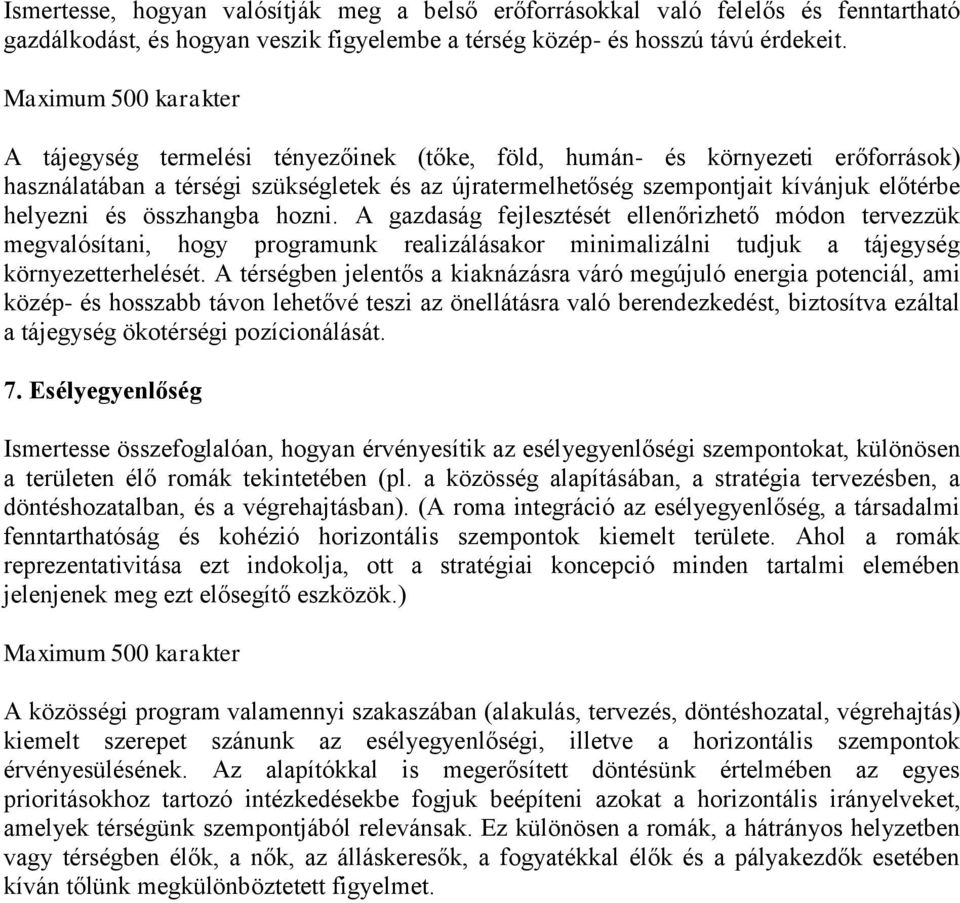 Ismertesse, hogyan valósítják meg a belső erőforrásokkal való felelős és fenntartható gazdálkodást, és hogyan veszik figyelembe a térség közép- és hosszú távú érdekeit.

Maximum 500 karakter

A tájegység termelési tényezőinek (tőke, föld, humán- és környezeti erőforrások) használatában a térségi szükségletek és az újratermelhetőség szempontjait kívánjuk előtérbe helyezni és összhangba hozni. A gazdaság fejlesztését ellenőrizhető módon tervezzük megvalósítani, hogy programunk realizálásakor minimalizálni tudjuk a tájegység környezetterhelését. A térségben jelentős a kiaknázásra váró megújuló energia potenciál, ami közép- és hosszabb távon lehetővé teszi az önellátásra való berendezkedést, biztosítva ezáltal a tájegység ökotérségi pozícionálását.

7. Esélyegyenlőség

Ismertesse összefoglalóan, hogyan érvényesítik az esélyegyenlőségi szempontokat, különösen a területen élő romák tekintetében (pl. a közösség alapításában, a stratégia tervezésben, a döntéshozatalban, és a végrehajtásban). (A roma integráció az esélyegyenlőség, a társadalmi fenntarthatóság és kohézió horizontális szempontok kiemelt területe. Ahol a romák reprezentativitása ezt indokolja, ott a stratégiai koncepció minden tartalmi elemében jelenjenek meg ezt elősegítő eszközök.)

Maximum 500 karakter

A közösségi program valamennyi szakaszában (alakulás, tervezés, döntéshozatal, végrehajtás) kiemelt szerepet szánunk az esélyegyenlőségi, illetve a horizontális szempontok érvényesülésének. Az alapítókkal is megerősített döntésünk értelmében az egyes prioritásokhoz tartozó intézkedésekbe fogjuk beépíteni azokat a horizontális irányelveket, amelyek térségünk szempontjából relevánsak. Ez különösen a romák, a hátrányos helyzetben vagy térségben élők, a nők, az álláskeresők, a fogyatékkal élők és a pályakezdők esetében kíván tőlünk megkülönböztetett figyelmet.